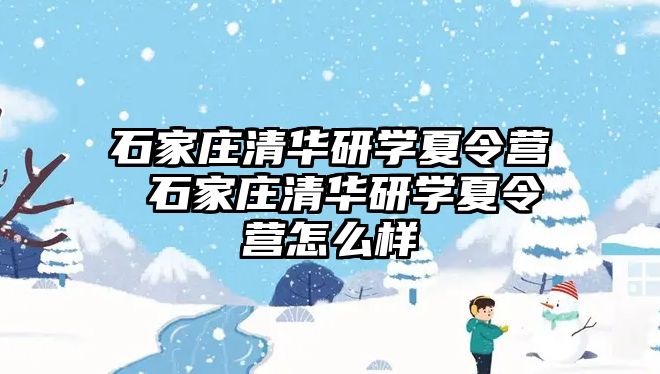 石家庄清华研学夏令营 石家庄清华研学夏令营怎么样